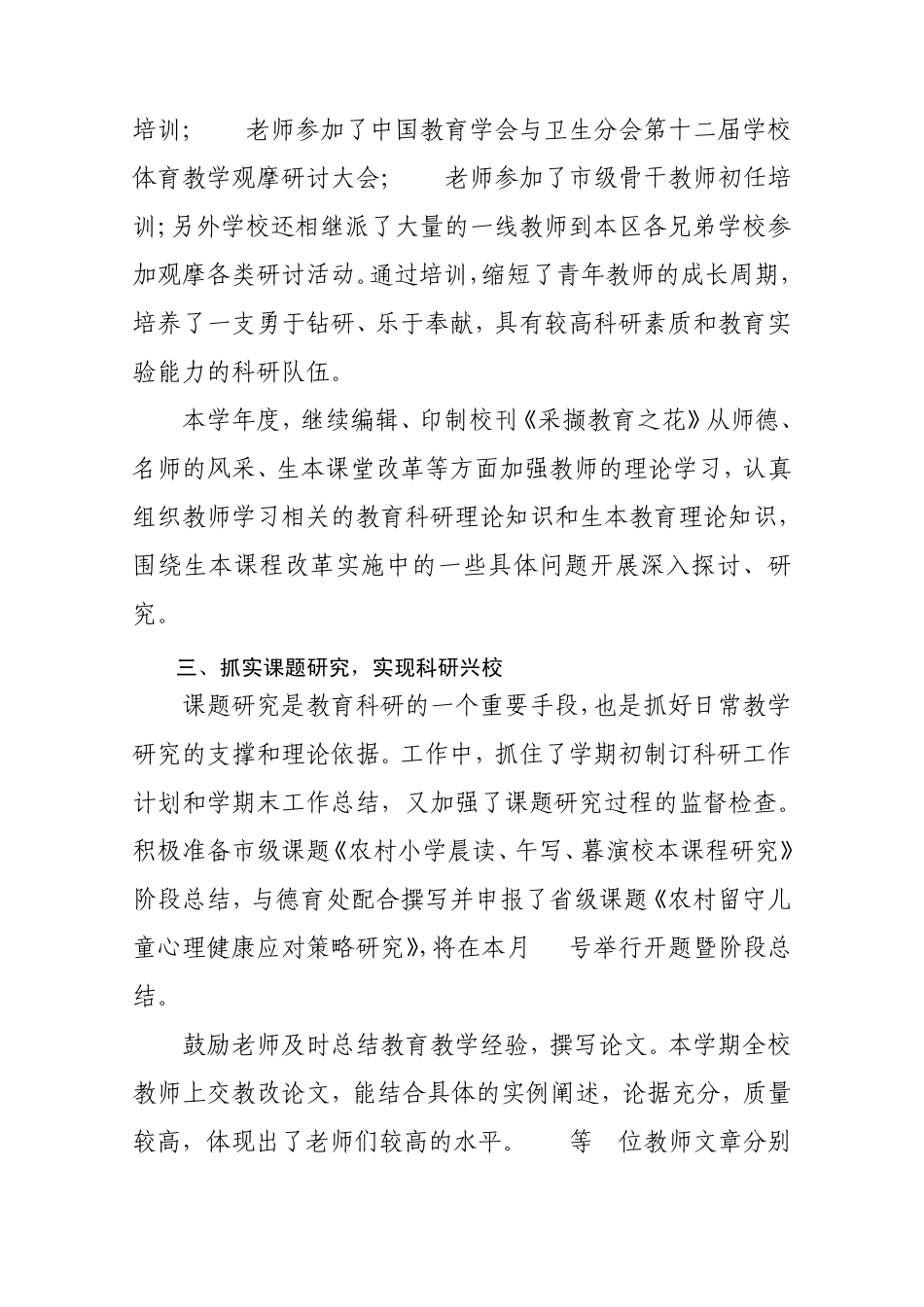 培训；　　老师参加了中国教育学会与卫生分会第十二届学校体育教学观摩研讨大会；　　老师参加了市级骨干教师初任培训；另外学校还相继派了大量的一线教师到本区各兄弟学校参加观摩各类研讨活动。通过培训，缩短了青年教师的成长周期，培养了一支勇于钻研、乐于奉献，具有较高科研素质和教育实验能力的科研队伍。

本学年度，继续编辑、印制校刊《采撷教育之花》从师德、名师的风采、生本课堂改革等方面加强教师的理论学习，认真组织教师学习相关的教育科研理论知识和生本教育理论知识，围绕生本课程改革实施中的一些具体问题开展深入探讨、研究。

三、抓实课题研究，实现科研兴校

课题研究是教育科研的一个重要手段，也是抓好日常教学研究的支撑和理论依据。工作中，抓住了学期初制订科研工作计划和学期末工作总结，又加强了课题研究过程的监督检查。积极准备市级课题《农村小学晨读、午写、暮演校本课程研究》阶段总结，与德育处配合撰写并申报了省级课题《农村留守儿童心理健康应对策略研究》，将在本月　号举行开题暨阶段总结。

鼓励老师及时总结教育教学经验，撰写论文。本学期全校教师上交教改论文，能结合具体的实例阐述，论据充分，质量较高，体现出了老师们较高的水平。　等　位教师文章分别